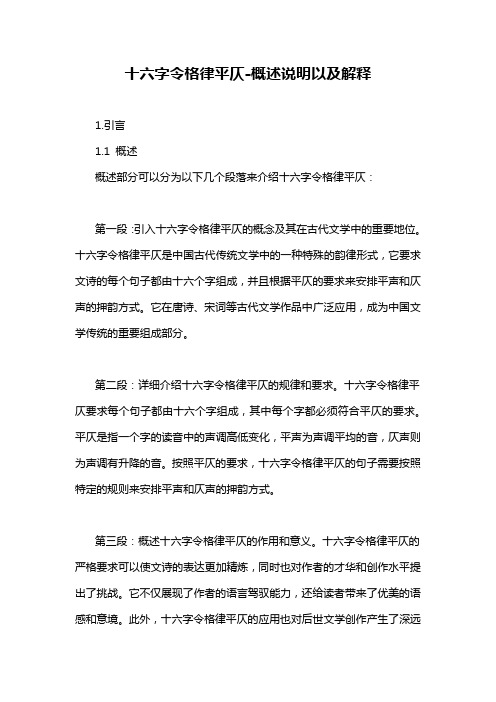 十六字令格律平仄-概述说明以及解释

1.引言

1.1 概述

概述部分可以分为以下几个段落来介绍十六字令格律平仄：

第一段：引入十六字令格律平仄的概念及其在古代文学中的重要地位。十六字令格律平仄是中国古代传统文学中的一种特殊的韵律形式，它要求文诗的每个句子都由十六个字组成，并且根据平仄的要求来安排平声和仄声的押韵方式。它在唐诗、宋词等古代文学作品中广泛应用，成为中国文学传统的重要组成部分。

第二段：详细介绍十六字令格律平仄的规律和要求。十六字令格律平仄要求每个句子都由十六个字组成，其中每个字都必须符合平仄的要求。平仄是指一个字的读音中的声调高低变化，平声为声调平均的音，仄声则为声调有升降的音。按照平仄的要求，十六字令格律平仄的句子需要按照特定的规则来安排平声和仄声的押韵方式。

第三段：概述十六字令格律平仄的作用和意义。十六字令格律平仄的严格要求可以使文诗的表达更加精炼，同时也对作者的才华和创作水平提出了挑战。它不仅展现了作者的语言驾驭能力，还给读者带来了优美的语感和意境。此外，十六字令格律平仄的应用也对后世文学创作产生了深远